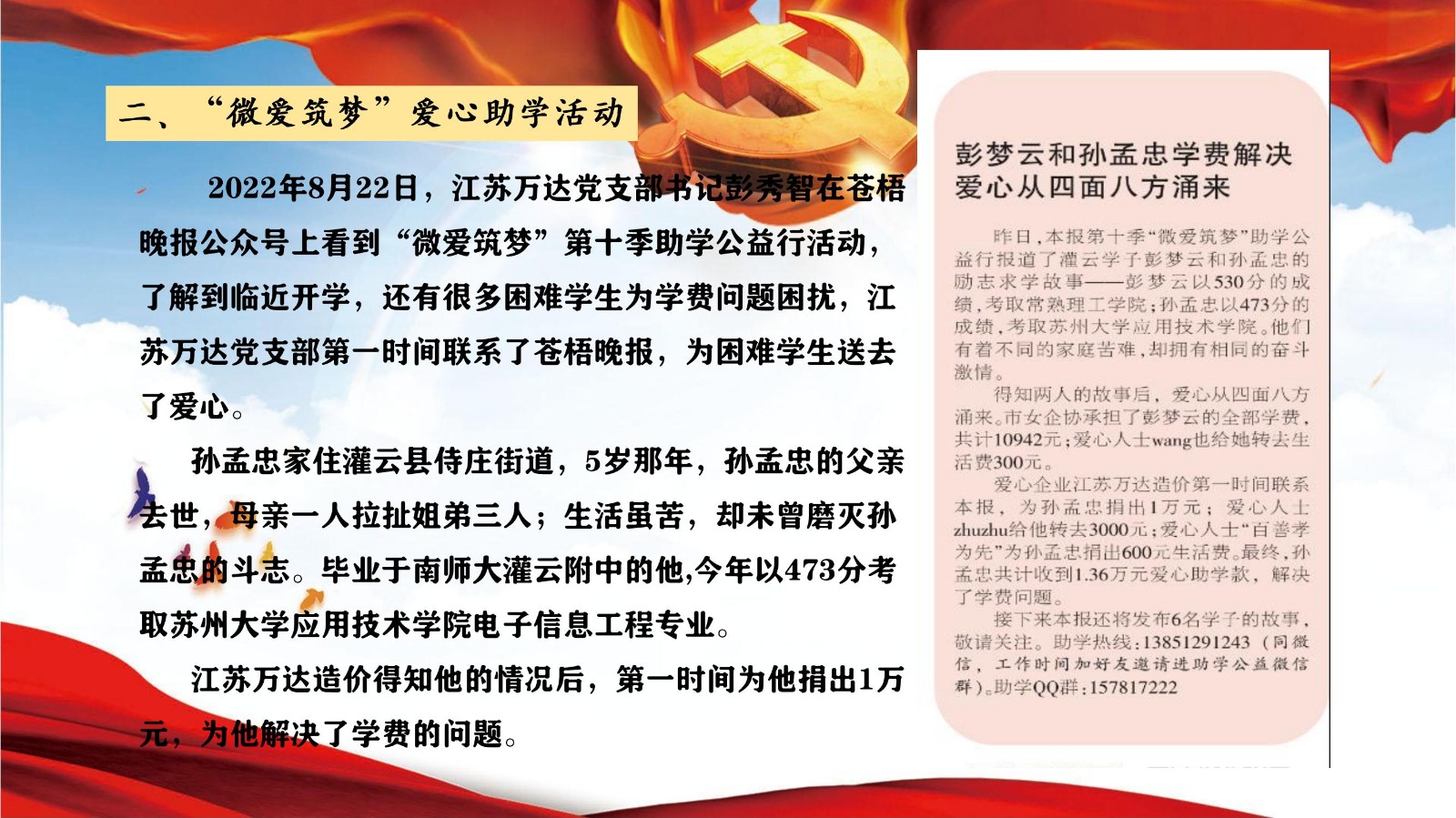 二、“微爱筑梦”爱心助学活动

2022年8月22日，江苏万达党支部书记彭秀智在苍梧晚报公众号上看到“微爱筑梦”第十季助学公益行活动，了解到临近开学，还有很多困难学生为学费问题困扰，江苏万达党支部第一时间联系了苍梧晚报，为困难学生送去了爱心。

孙孟忠家住灌云县侍庄街道，5岁那年，孙孟忠的父亲去世，母亲一人拉扯姐弟三人；生活虽苦，却未曾磨灭孙孟忠的斗志。毕业于南师大灌云附中的他,今年以473分考取苏州大学应用技术学院电子信息工程专业。

江苏万达造价得知他的情况后，第一时间为他捐出1万元，为他解决了学费的问题。

彭梦云和孙孟忠学费解决
爱心从四面八方涌来

昨日，本报第十季“微爱筑梦”助学公益行报道了灌云学子彭梦云和孙孟忠的励志求学故事——彭梦云以530分的成绩，考取常熟理工学院；孙孟忠以473分的成绩，考取苏州大学应用技术学院。他们有着不同的家庭苦难，却拥有相同的奋斗激情。

得知两人的故事后，爱心从四面八方涌来。市女企协承担了彭梦云的全部学费，共计10942元；爱心人士wang也给她转去生活费300元。

爱心企业江苏万达造价第一时间联系本报，为孙孟忠捐出1万元；爱心人士zhuzhu给他转去3000元；爱心人士“百善孝为先”为孙孟忠捐出600元生活费。最终，孙孟忠共计收到1.36万元爱心助学款，解决了学费问题。

接下来本报还将发布6名学子的故事，敬请关注。助学热线：13851291243（同微信，工作时间加好友邀请进助学公益微信群）。助学QQ群：157817222